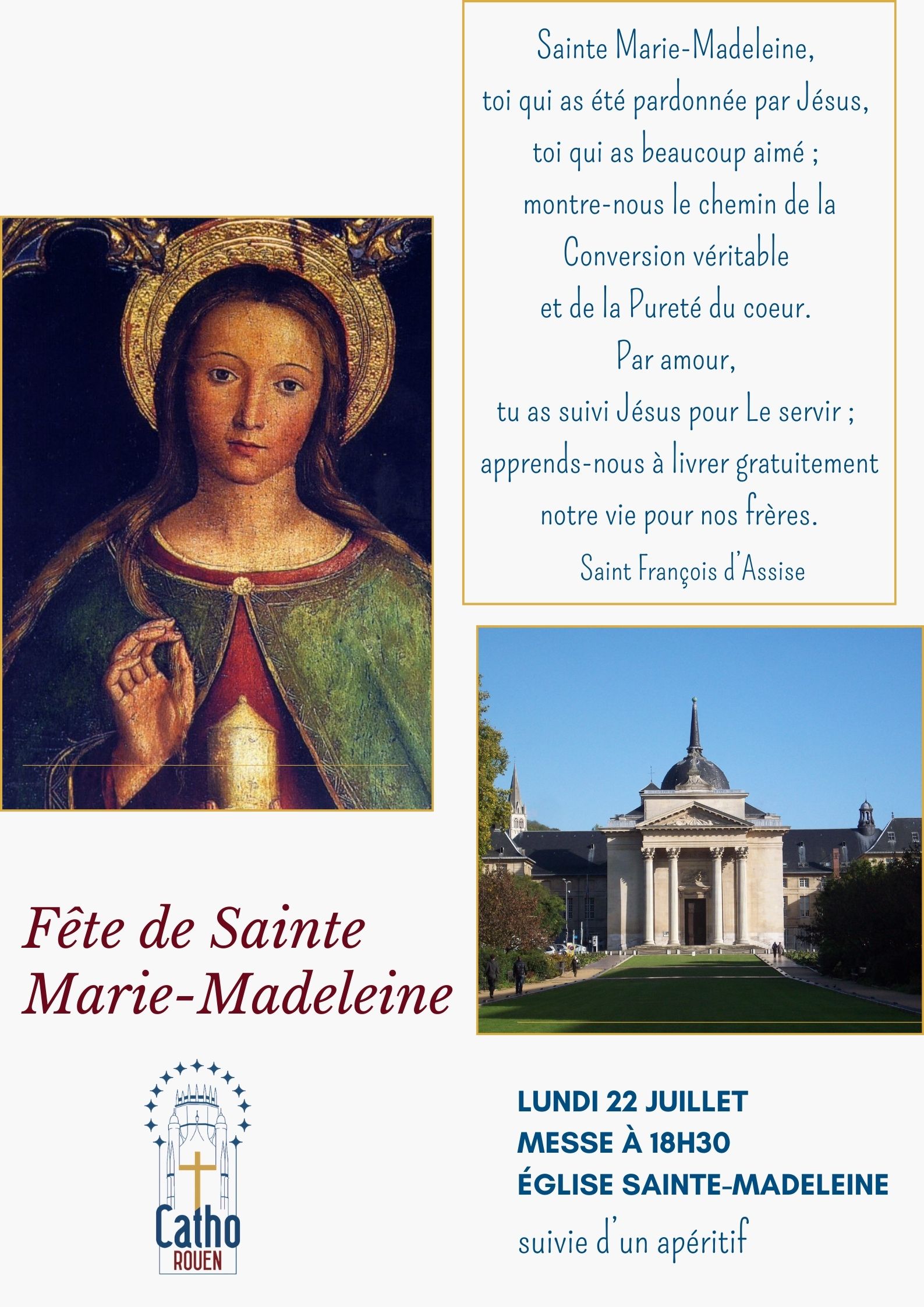 Sainte Marie-Madeleine,
toi qui as été pardonnée par Jésus,
toi qui as beaucoup aimé ;
montre-nous le chemin de la
Conversion véritable
et de la Pureté du coeur.
Par amour,
tu as suivi Jésus pour Le servir ;
apprends-nous à livrer gratuitement
notre vie pour nos frères.
Saint François d'Assise

Fête de Sainte
Marie-Madeleine

Catho
ROUEN

LUNDI 22 JUILLET
MESSE À 18H30
ÉGLISE SAINTE-MADELEINE
suivie d'un apéritif